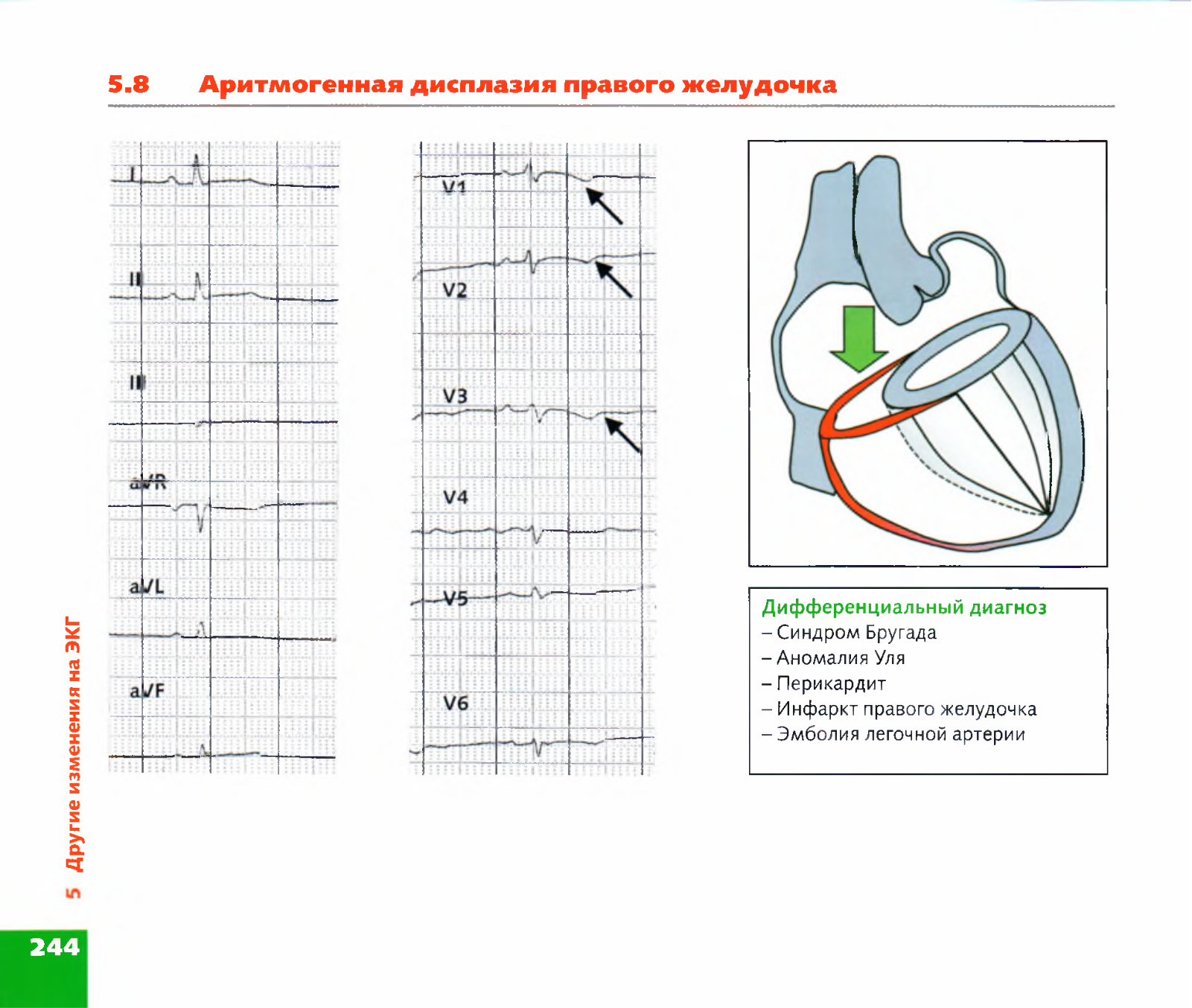 5.8 Аритмогенная дисплазия правого желудочка

I

II

III

aVR

aVL

aVF

V1

V2

V3

V4

V5

V6

Дифференциальный диагноз
– Синдром Бругада
– Аномалия Уля
– Перикардит
– Инфаркт правого желудочка
– Эмболия легочной артерии

5 Другие изменения на ЭКГ

244